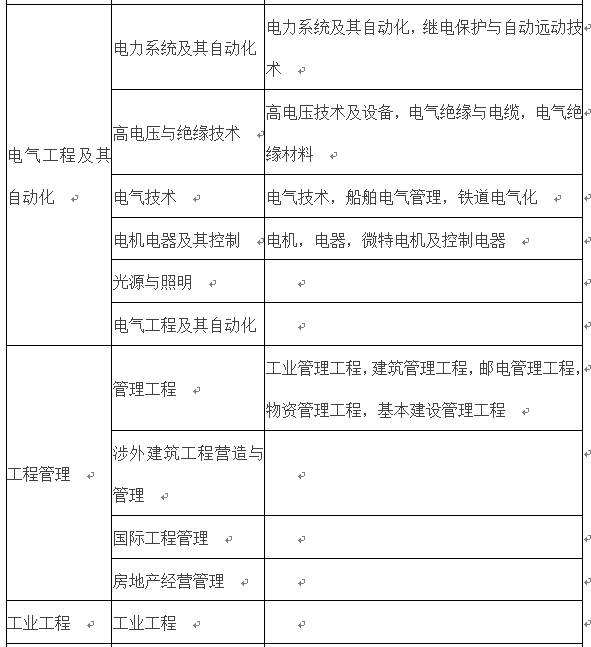 | | | |
|---|---|---|
| 电气工程及其自动化 | 电力系统及其自动化 | 电力系统及其自动化，继电保护与自动远动技术 |
| | 高电压与绝缘技术 | 高电压技术及设备，电气绝缘与电缆，电气绝缘材料 |
| | 电气技术 | 电气技术，船舶电气管理，铁道电气化 |
| | 电机电器及其控制 | 电机，电器，微特电机及控制电器 |
| | 光源与照明 | |
| | 电气工程及其自动化 | |
| 工程管理 | 管理工程 | 工业管理工程，建筑管理工程，邮电管理工程，物资管理工程，基本建设管理工程 |
| | 涉外建筑工程营造与管理 | |
| | 国际工程管理 | |
| | 房地产经营管理 | |
| 工业工程 | 工业工程 | |